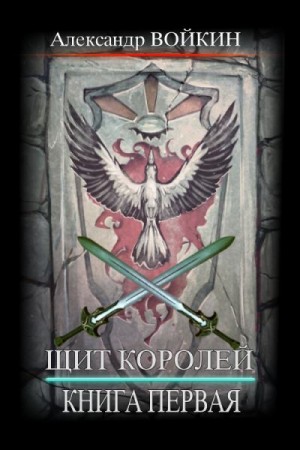 Александр ВОЙКИН

ЩИТ КОРОЛЕЙ

КНИГА ПЕРВАЯ